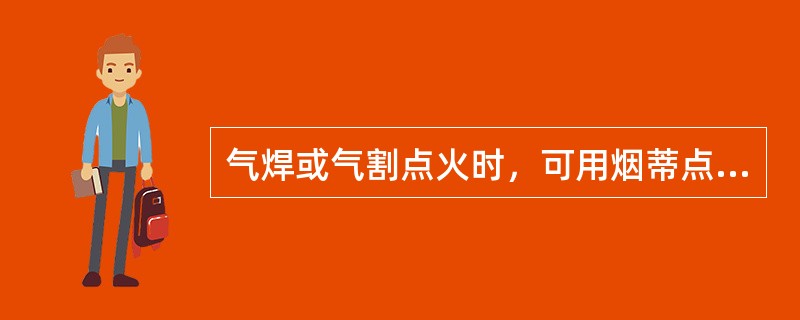 气焊或气割点火时，可用烟蒂点...